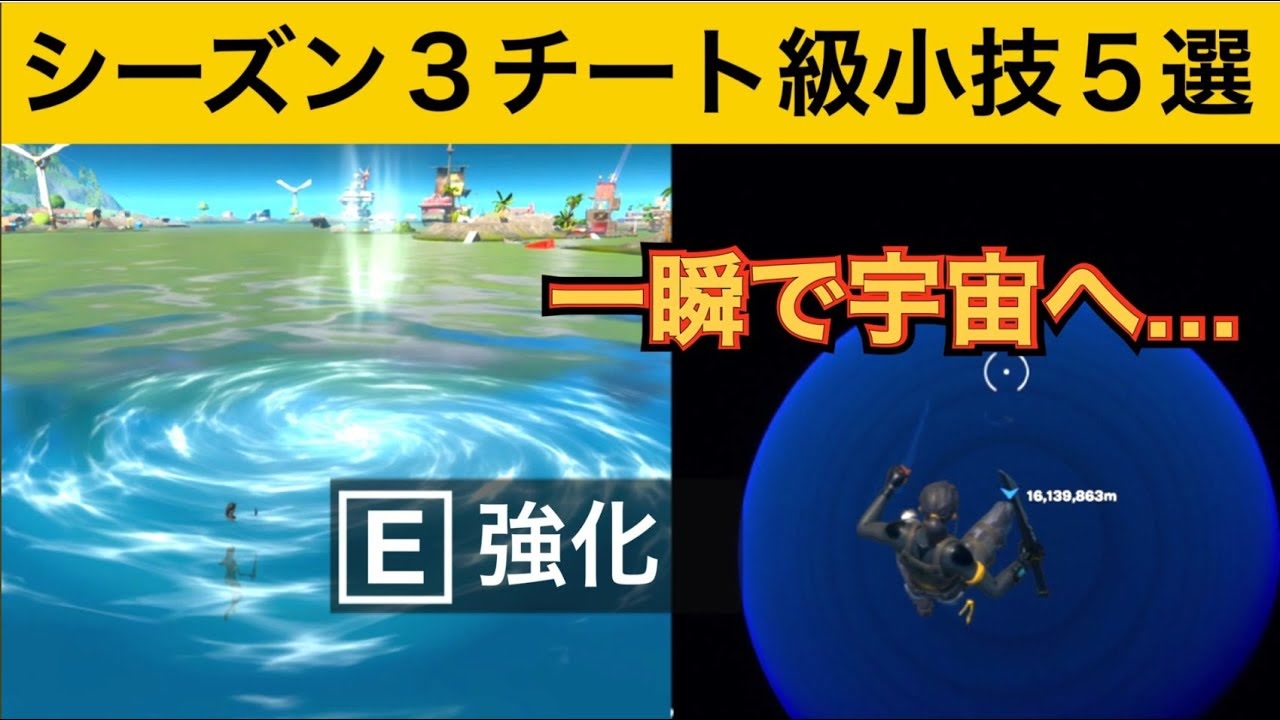 シーズン３チート級小技５選

一瞬で宇宙へ…

E 強化

16,139,863m